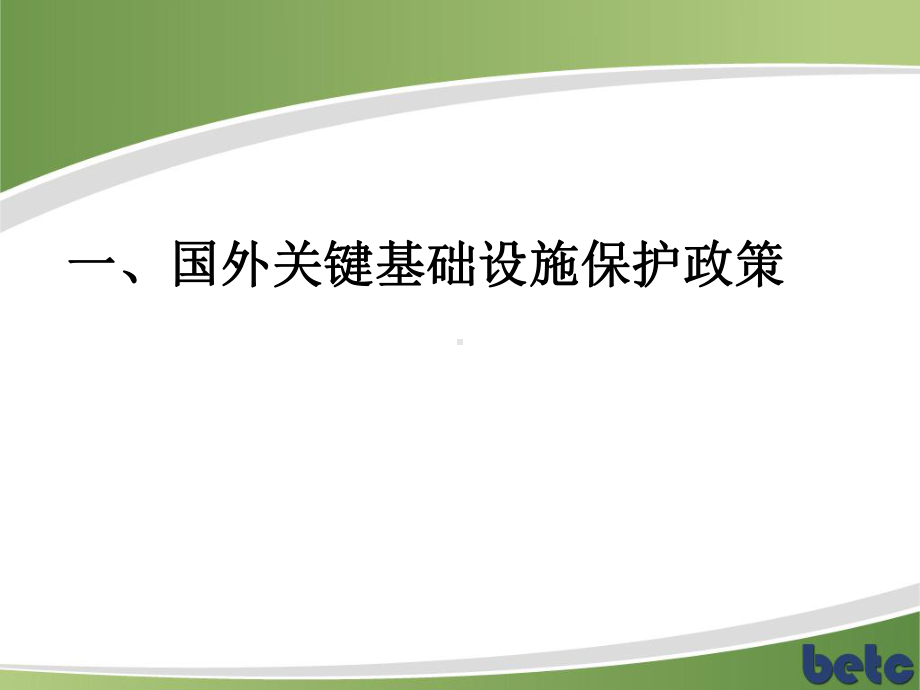 一、国外关键基础设施保护政策

betc